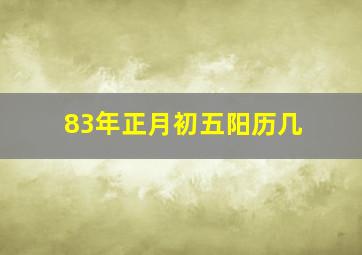 83年正月初五阳历几